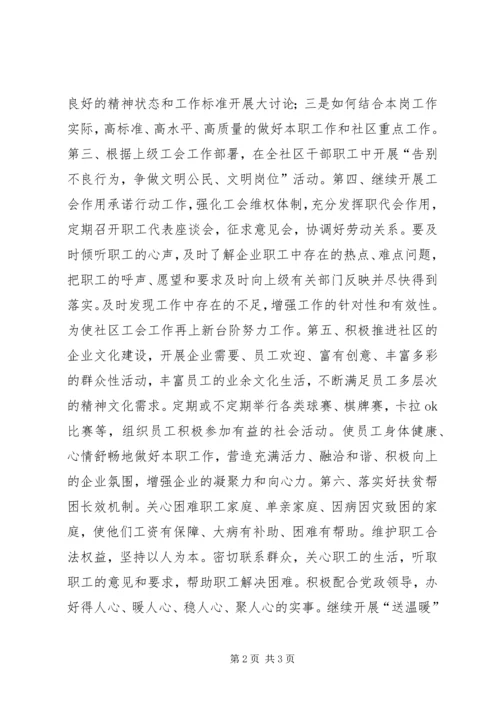 良好的精神状态和工作标准开展大讨论；三是如何结合本岗工作实际，高标准、高水平、高质量的做好本职工作和社区重点工作。第三、根据上级工会工作部署，在全社区干部职工中开展“告别不良行为，争做文明公民、文明岗位”活动。第四、继续开展工会作用承诺行动工作，强化工会维权体制，充分发挥职代会作用，定期召开职工代表座谈会，征求意见会，协调好劳动关系。要及时倾听职工的心声，及时了解企业职工中存在的热点、难点问题，把职工的呼声、愿望和要求及时向上级有关部门反映并尽快得到落实。及时发现工作中存在的不足，增强工作的针对性和有效性。为使社区工会工作再上新台阶努力工作。第五、积极推进社区的企业文化建设，开展企业需要、员工欢迎、富有创意、丰富多彩的群众性活动，丰富员工的业余文化生活，不断满足员工多层次的精神文化需求。定期或不定期举行各类球赛、棋牌赛，卡拉ok比赛等，组织员工积极参加有益的社会活动。使员工身体健康、心情舒畅地做好本职工作，营造充满活力、融洽和谐、积极向上的企业氛围，增强企业的凝聚力和向心力。第六、落实好扶贫帮困长效机制。关心困难职工家庭、单亲家庭、因病因灾致困的家庭，使他们工资有保障、大病有补助、困难有帮助。维护职工合法权益，坚持以人为本。密切联系群众，关心职工的生活，听取职工的意见和要求，帮助职工解决困难。积极配合党政领导，办好得人心、暖人心、稳人心、聚人心的实事。继续开展“送温暖”

第2页 共3页